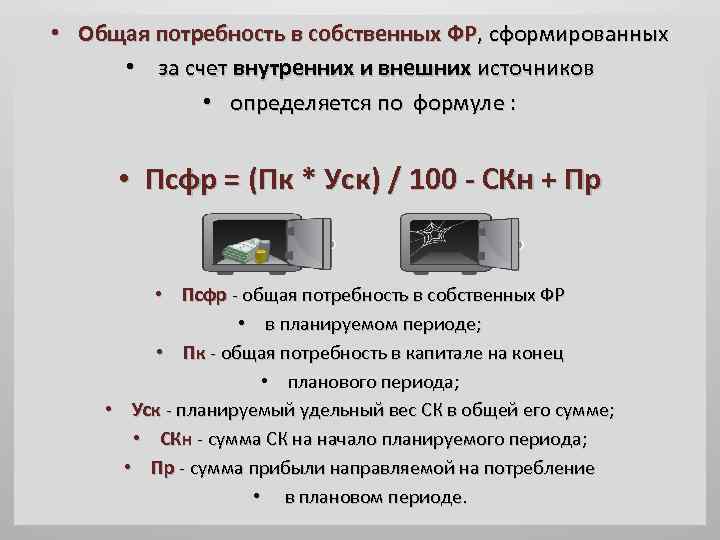 • Общая потребность в собственных ФР, сформированных

• за счет внутренних и внешних источников

• определяется по формуле :

• Псфр = (Пк * Уск) / 100 - СКн + Пр

• Псфр - общая потребность в собственных ФР

• в планируемом периоде;

• Пк - общая потребность в капитале на конец

• планового периода;

• Уск - планируемый удельный вес СК в общей его сумме;

• СКн - сумма СК на начало планируемого периода;

• Пр - сумма прибыли направляемой на потребление

• в плановом периоде.